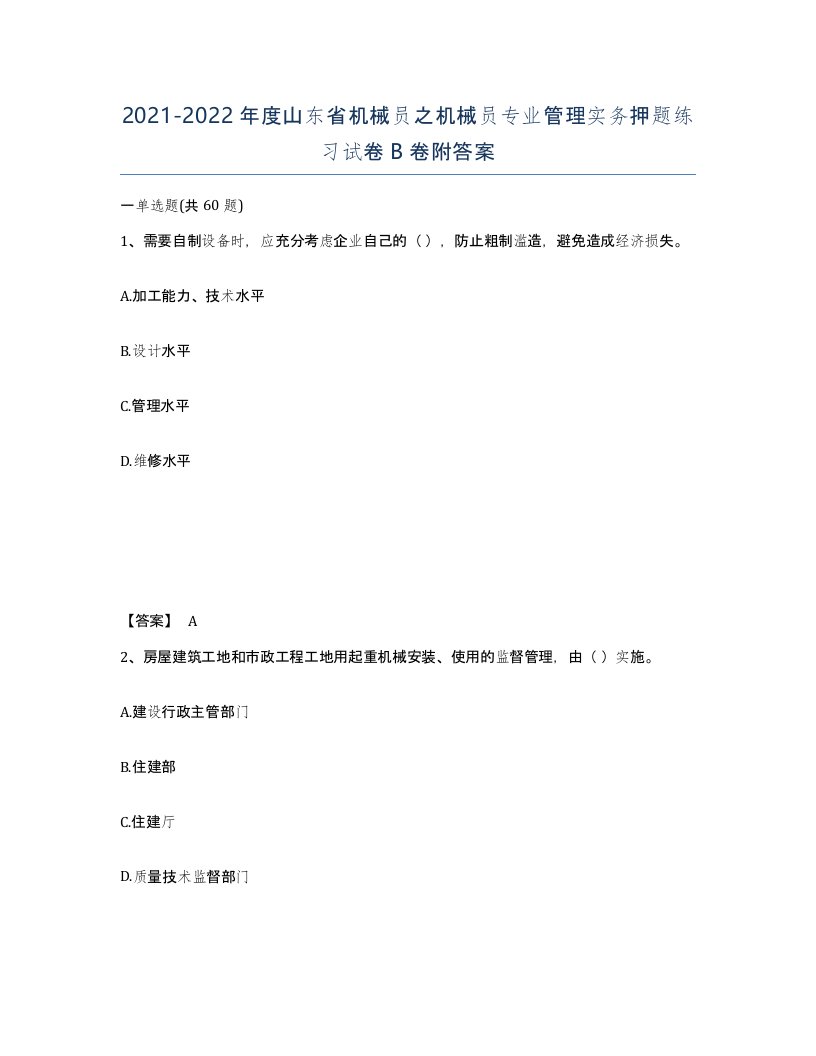 2021-2022年度山东省机械员之机械员专业管理实务押题练习试卷B卷附答案

一单选题(共60题)

1、需要自制设备时，应充分考虑企业自己的（），防止粗制滥造，避免造成经济损失。

A.加工能力、技术水平

B.设计水平

C.管理水平

D.维修水平

【答案】 A

2、房屋建筑工地和市政工程工地用起重机械安装、使用的监督管理，由（）实施。

A.建设行政主管部门

B.住建部

C.住建厅

D.质量技术监督部门